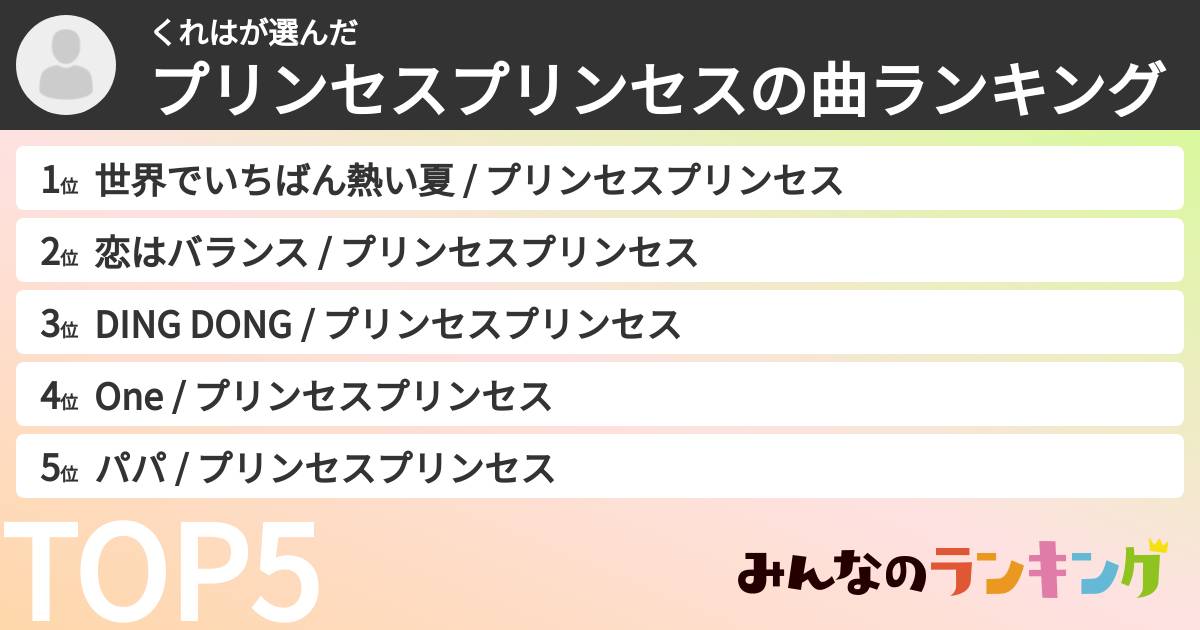 くれはが選んだ
プリンセスプリンセスの曲ランキング

1位 世界でいちばん熱い夏 / プリンセスプリンセス
2位 恋はバランス / プリンセスプリンセス
3位 DING DONG / プリンセスプリンセス
4位 One / プリンセスプリンセス
5位 パパ / プリンセスプリンセス

TOP5

みんなのランキング